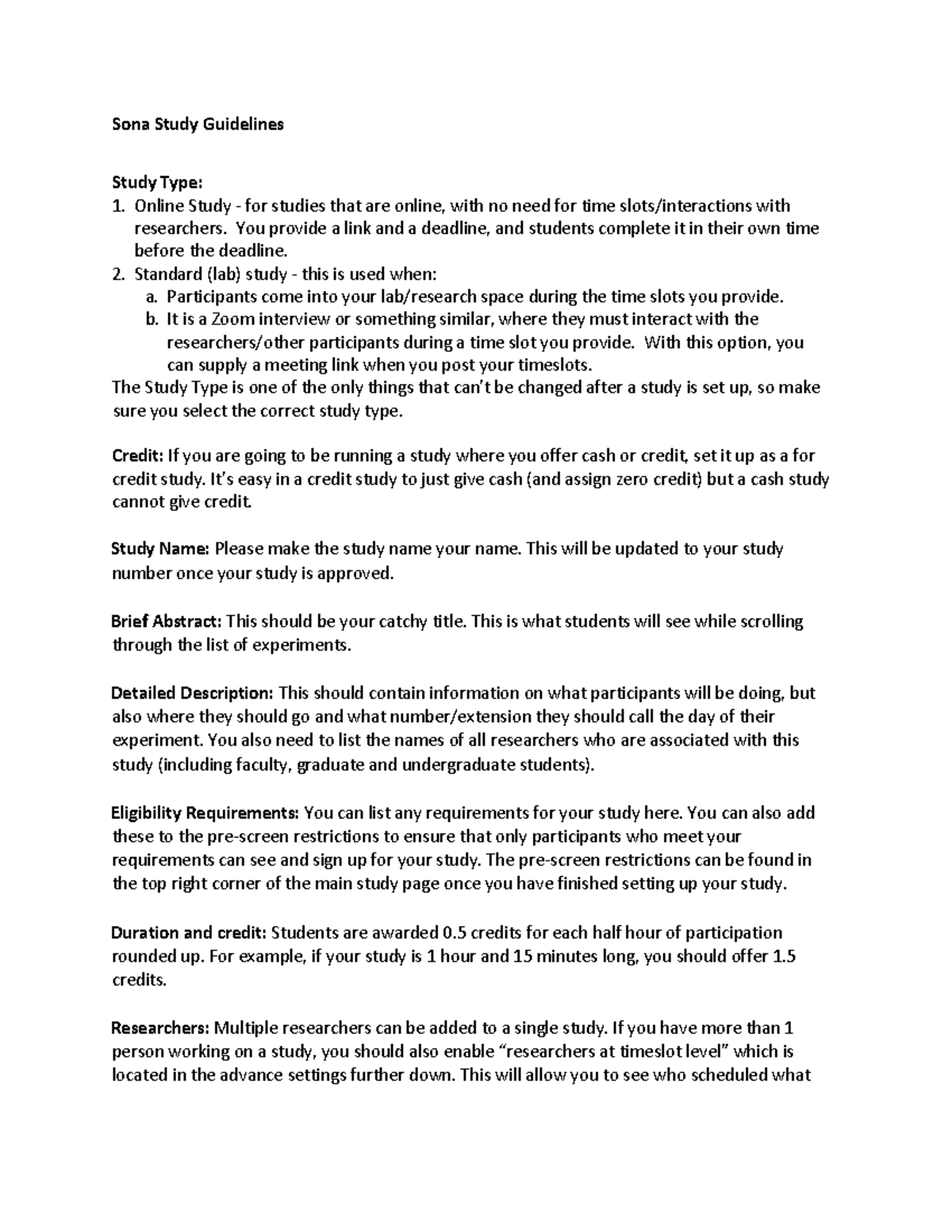 Sona Study Guidelines

Study Type:
1. Online Study - for studies that are online, with no need for time slots/interactions with researchers. You provide a link and a deadline, and students complete it in their own time before the deadline.
2. Standard (lab) study - this is used when:
a. Participants come into your lab/research space during the time slots you provide.
b. It is a Zoom interview or something similar, where they must interact with the researchers/other participants during a time slot you provide. With this option, you can supply a meeting link when you post your timeslots.
The Study Type is one of the only things that can't be changed after a study is set up, so make sure you select the correct study type.

Credit: If you are going to be running a study where you offer cash or credit, set it up as a for credit study. It's easy in a credit study to just give cash (and assign zero credit) but a cash study cannot give credit.

Study Name: Please make the study name your name. This will be updated to your study number once your study is approved.

Brief Abstract: This should be your catchy title. This is what students will see while scrolling through the list of experiments.

Detailed Description: This should contain information on what participants will be doing, but also where they should go and what number/extension they should call the day of their experiment. You also need to list the names of all researchers who are associated with this study (including faculty, graduate and undergraduate students).

Eligibility Requirements: You can list any requirements for your study here. You can also add these to the pre-screen restrictions to ensure that only participants who meet your requirements can see and sign up for your study. The pre-screen restrictions can be found in the top right corner of the main study page once you have finished setting up your study.

Duration and credit: Students are awarded 0.5 credits for each half hour of participation rounded up. For example, if your study is 1 hour and 15 minutes long, you should offer 1.5 credits.

Researchers: Multiple researchers can be added to a single study. If you have more than 1 person working on a study, you should also enable "researchers at timeslot level" which is located in the advance settings further down. This will allow you to see who scheduled what